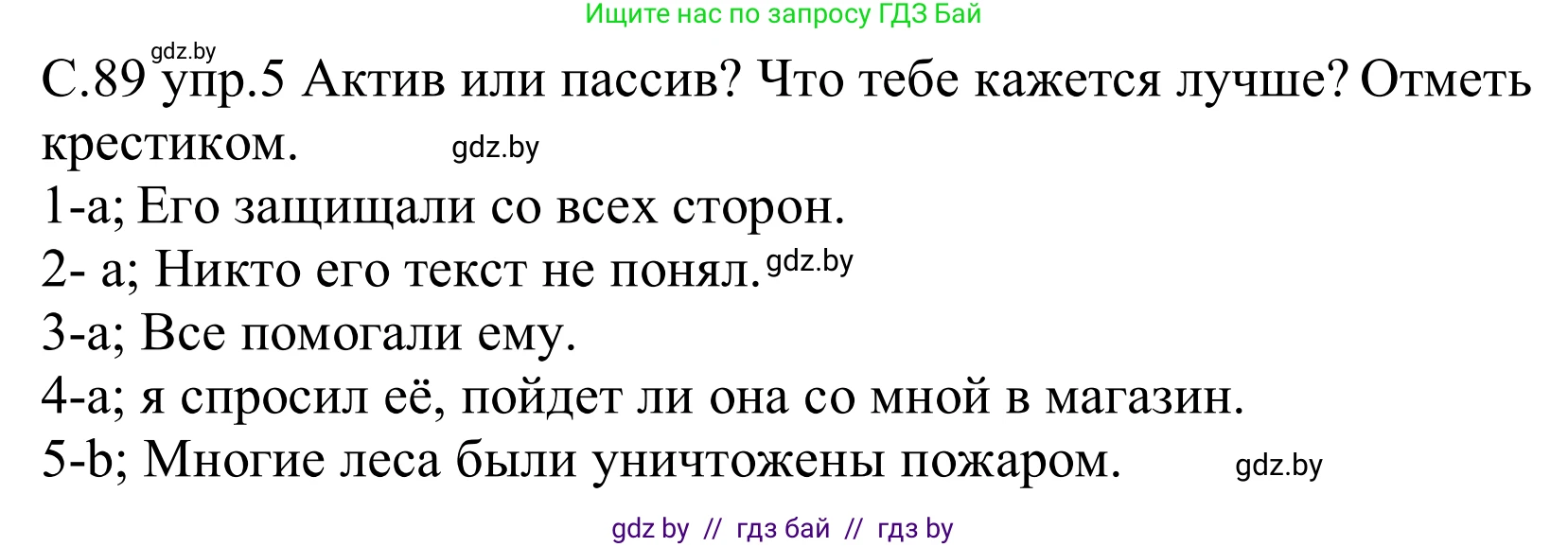 Ищите нас по запросу ГДЗ Бай

gdz.by

С.89 упр.5 Актив или пассив? Что тебе кажется лучше? Отметь крестиком. gdz.by

1-а; Его защищали со всех сторон.

2- а; Никто его текст не понял. gdz.by

3-а; Все помогали ему.

4-а; я спросил её, пойдет ли она со мной в магазин.

5-b; Многие леса были уничтожены пожаром. gdz.by

gdz by // гдз бай // гдз by